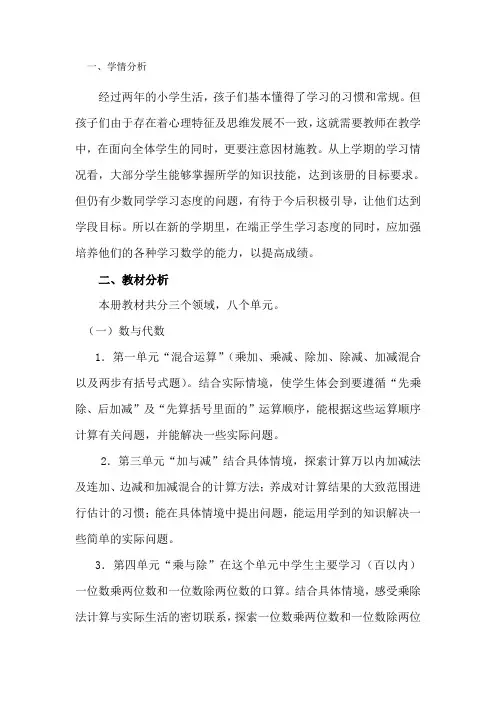 一、学情分析

经过两年的小学生活，孩子们基本懂得了学习的习惯和常规。但孩子们由于存在着心理特征及思维发展不一致，这就需要教师在教学中，在面向全体学生的同时，更要注意因材施教。从上学期的学习情况看，大部分学生能够掌握所学的知识技能，达到该册的目标要求。但仍有少数同学学习态度的问题，有待于今后积极引导，让他们达到学段目标。所以在新的学期里，在端正学生学习态度的同时，应加强培养他们的各种学习数学的能力，以提高成绩。

二、教材分析

本册教材共分三个领域，八个单元。

（一）数与代数

1．第一单元“混合运算”（乘加、乘减、除加、除减、加减混合以及两步有括号式题）。结合实际情境，使学生体会到要遵循“先乘除、后加减”及“先算括号里面的”运算顺序，能根据这些运算顺序计算有关问题，并能解决一些实际问题。

2．第三单元“加与减”结合具体情境，探索计算万以内加减法及连加、边减和加减混合的计算方法；养成对计算结果的大致范围进行估计的习惯；能在具体情境中提出问题，能运用学到的知识解决一些简单的实际问题。

3．第四单元“乘与除”在这个单元中学生主要学习（百以内）一位数乘两位数和一位数除两位数的口算。结合具体情境，感受乘除法计算与实际生活的密切联系，探索一位数乘两位数和一位数除两位